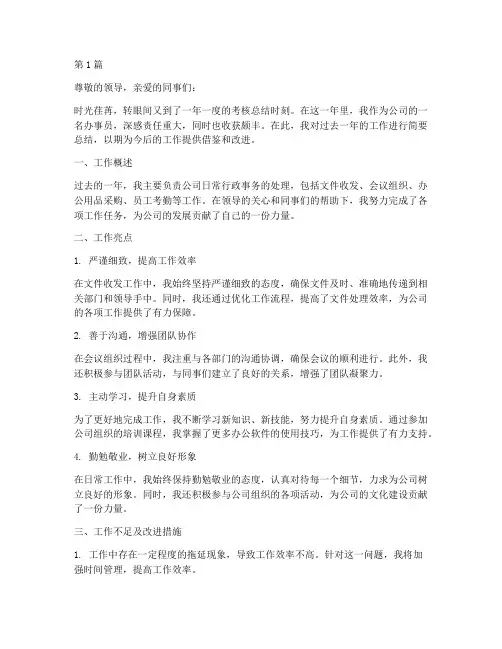 第 1 篇

尊敬的领导，亲爱的同事们：

时光荏苒，转眼间又到了一年一度的考核总结时刻。在这一年里，我作为公司的一名办事员，深感责任重大，同时也收获颇丰。在此，我对过去一年的工作进行简要总结，以期为今后的工作提供借鉴和改进。

一、工作概述

过去的一年，我主要负责公司日常行政事务的处理，包括文件收发、会议组织、办公用品采购、员工考勤等工作。在领导的关心和同事们的帮助下，我努力完成了各项工作任务，为公司的发展贡献了自己的一份力量。

二、工作亮点

1. 严谨细致，提高工作效率

在文件收发工作中，我始终坚持严谨细致的态度，确保文件及时、准确地传递到相关部门和领导手中。同时，我还通过优化工作流程，提高了文件处理效率，为公司的各项工作提供了有力保障。

2. 善于沟通，增强团队协作

在会议组织过程中，我注重与各部门的沟通协调，确保会议的顺利进行。此外，我还积极参与团队活动，与同事们建立了良好的关系，增强了团队凝聚力。

3. 主动学习，提升自身素质

为了更好地完成工作，我不断学习新知识、新技能，努力提升自身素质。通过参加公司组织的培训课程，我掌握了更多办公软件的使用技巧，为工作提供了有力支持。

4. 勤勉敬业，树立良好形象

在日常工作中，我始终保持勤勉敬业的态度，认真对待每一个细节，力求为公司树立良好的形象。同时，我还积极参与公司组织的各项活动，为公司的文化建设贡献了一份力量。

三、工作不足及改进措施

1. 工作中存在一定程度的拖延现象，导致工作效率不高。针对这一问题，我将加强时间管理，提高工作效率。